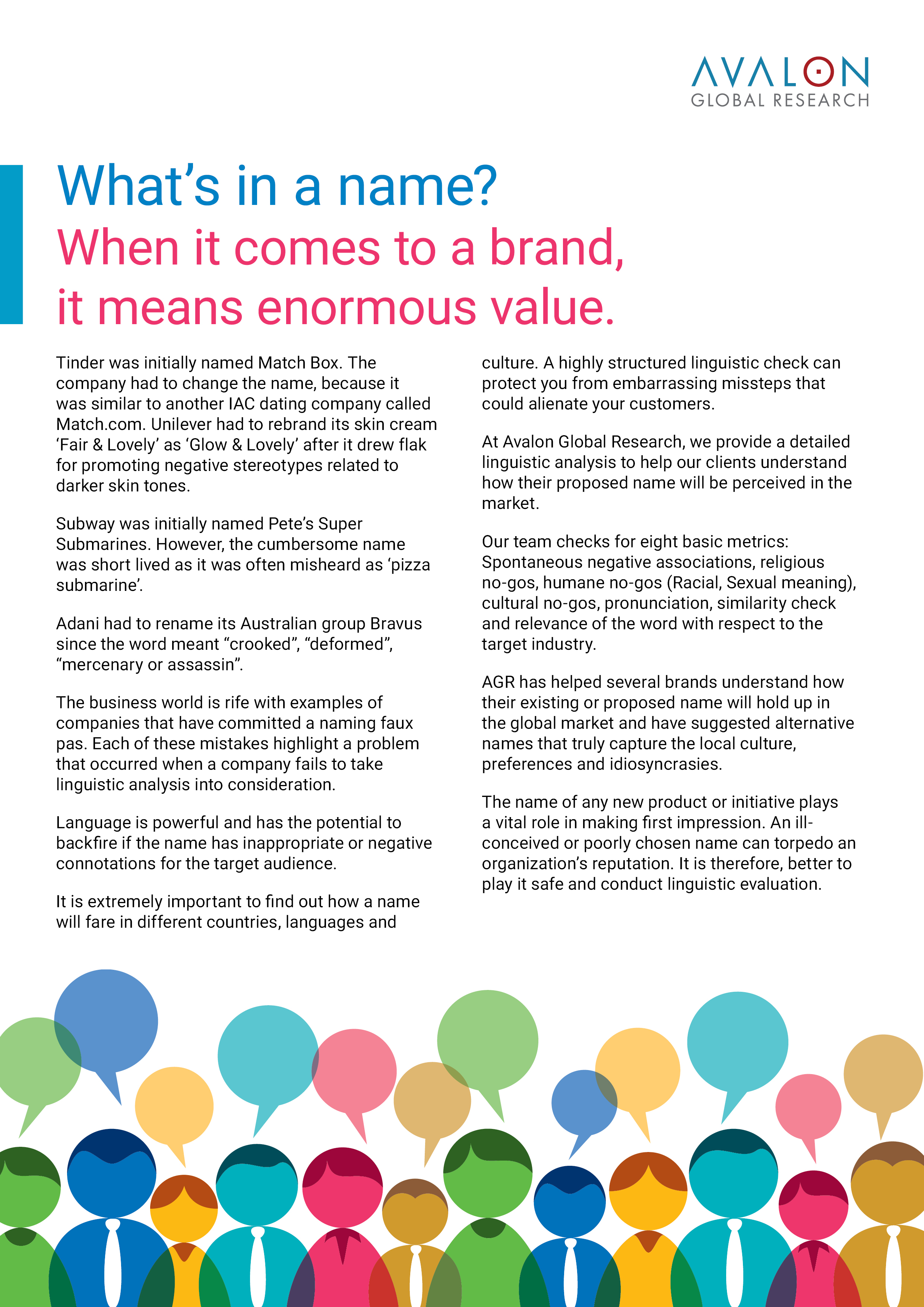 AVALON
GLOBAL RESEARCH

What's in a name?
When it comes to a brand, it means enormous value.

Tinder was initially named Match Box. The company had to change the name, because it was similar to another IAC dating company called Match.com. Unilever had to rebrand its skin cream 'Fair & Lovely' as 'Glow & Lovely' after it drew flak for promoting negative stereotypes related to darker skin tones.

Subway was initially named Pete's Super Submarines. However, the cumbersome name was short lived as it was often misheard as 'pizza submarine'.

Adani had to rename its Australian group Bravus since the word meant "crooked", "deformed", "mercenary or assassin".

The business world is rife with examples of companies that have committed a naming faux pas. Each of these mistakes highlight a problem that occurred when a company fails to take linguistic analysis into consideration.

Language is powerful and has the potential to backfire if the name has inappropriate or negative connotations for the target audience.

It is extremely important to find out how a name will fare in different countries, languages and culture. A highly structured linguistic check can protect you from embarrassing missteps that could alienate your customers.

At Avalon Global Research, we provide a detailed linguistic analysis to help our clients understand how their proposed name will be perceived in the market.

Our team checks for eight basic metrics: Spontaneous negative associations, religious no-gos, humane no-gos (Racial, Sexual meaning), cultural no-gos, pronunciation, similarity check and relevance of the word with respect to the target industry.

AGR has helped several brands understand how their existing or proposed name will hold up in the global market and have suggested alternative names that truly capture the local culture, preferences and idiosyncrasies.

The name of any new product or initiative plays a vital role in making first impression. An ill-conceived or poorly chosen name can torpedo an organization's reputation. It is therefore, better to play it safe and conduct linguistic evaluation.